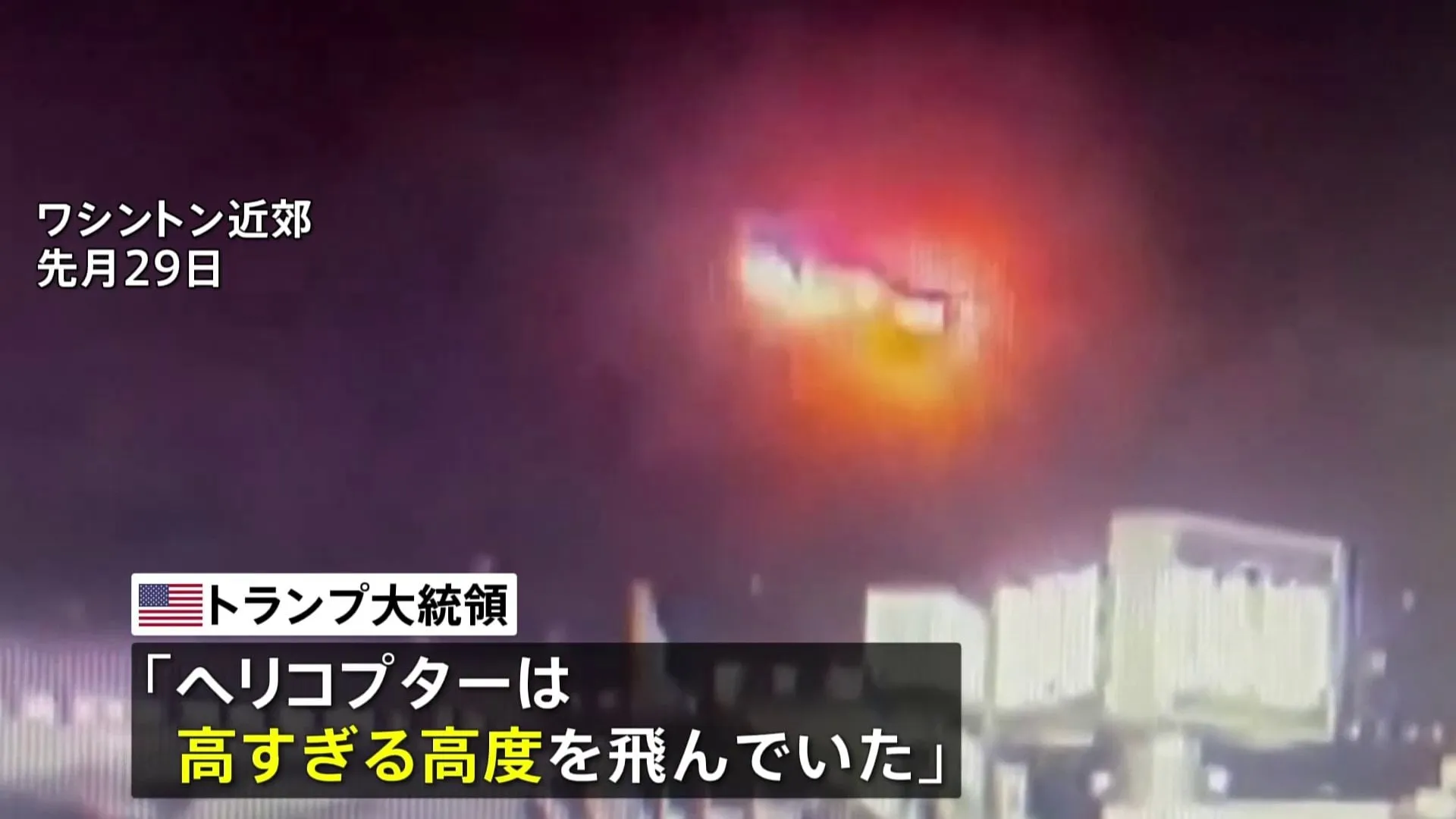 ワシントン近郊
先月29日

トランプ大統領

「ヘリコプターは
高すぎる高度を飛んでいた」